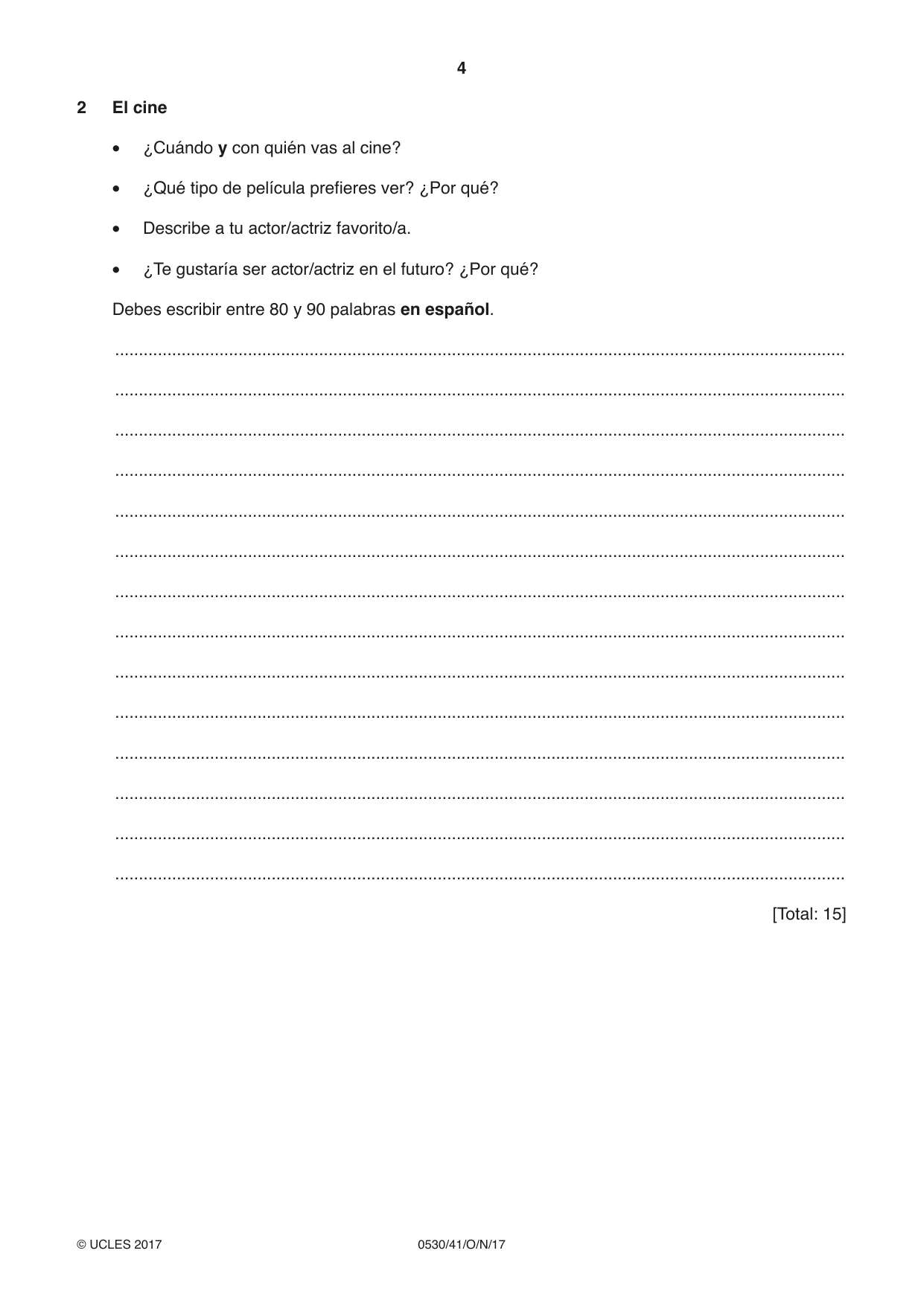 4

2 El cine

• ¿Cuándo y con quién vas al cine?

• ¿Qué tipo de película prefieres ver? ¿Por qué?

• Describe a tu actor/actriz favorito/a.

• ¿Te gustaría ser actor/actriz en el futuro? ¿Por qué?

Debes escribir entre 80 y 90 palabras en español.

____
____
____
____
____
____
____
____
____
____
____
____
____
____

[Total: 15]

© UCLES 2017 0530/41/O/N/17